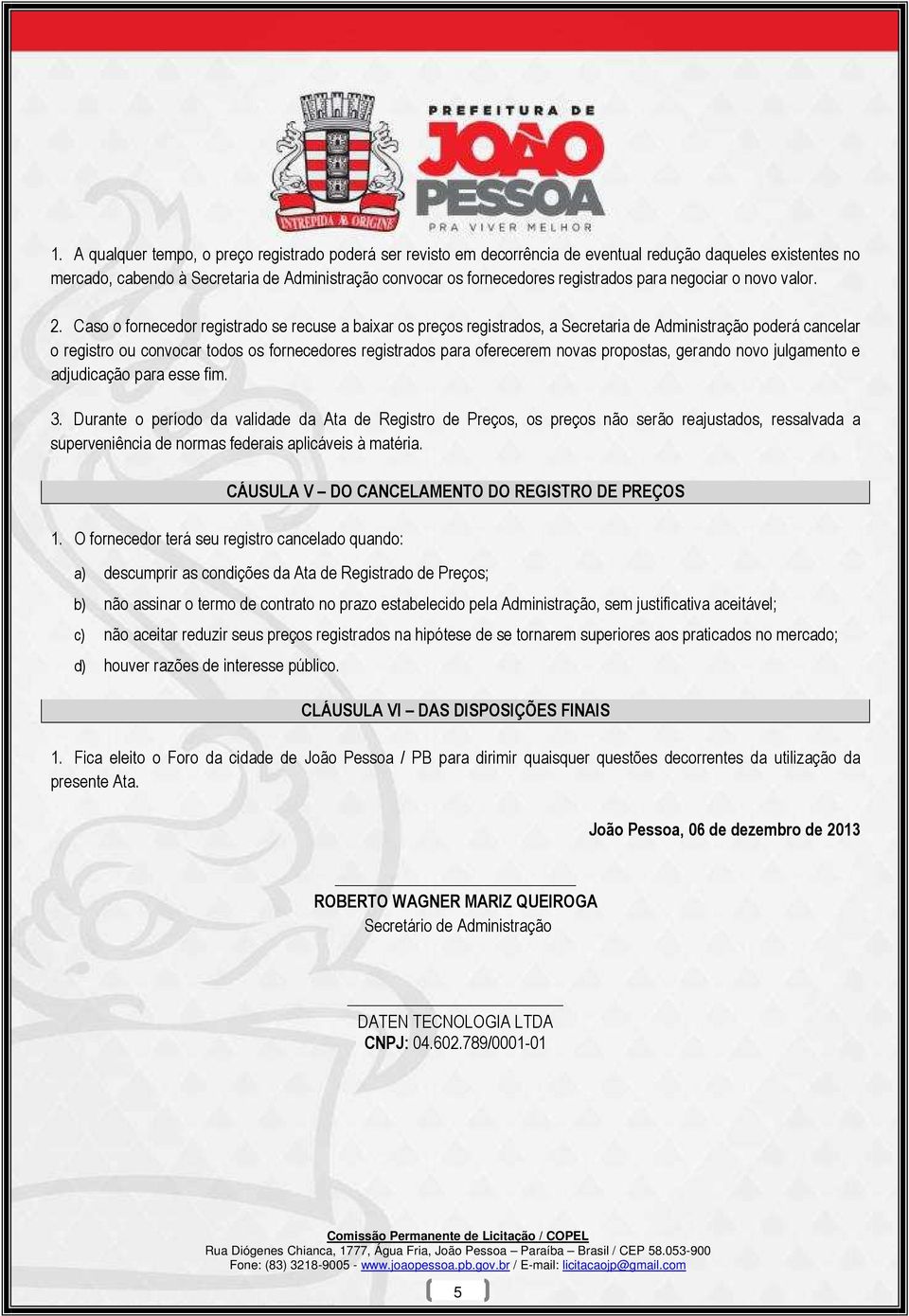 INTREPIDA AB ORIGINE

PREFEITURA DE
JOÃO
PESSOA
PRA VIVER MELHOR

1. A qualquer tempo, o preço registrado poderá ser revisto em decorrência de eventual redução daqueles existentes no mercado, cabendo à Secretaria de Administração convocar os fornecedores registrados para negociar o novo valor.

2. Caso o fornecedor registrado se recuse a baixar os preços registrados, a Secretaria de Administração poderá cancelar o registro ou convocar todos os fornecedores registrados para oferecerem novas propostas, gerando novo julgamento e adjudicação para esse fim.

3. Durante o período da validade da Ata de Registro de Preços, os preços não serão reajustados, ressalvada a superveniência de normas federais aplicáveis à matéria.

CÁUSULA V – DO CANCELAMENTO DO REGISTRO DE PREÇOS

1. O fornecedor terá seu registro cancelado quando:

a) descumprir as condições da Ata de Registrado de Preços;

b) não assinar o termo de contrato no prazo estabelecido pela Administração, sem justificativa aceitável;

c) não aceitar reduzir seus preços registrados na hipótese de se tornarem superiores aos praticados no mercado;

d) houver razões de interesse público.

CLÁUSULA VI – DAS DISPOSIÇÕES FINAIS

1. Fica eleito o Foro da cidade de João Pessoa / PB para dirimir quaisquer questões decorrentes da utilização da presente Ata.

João Pessoa, 06 de dezembro de 2013

ROBERTO WAGNER MARIZ QUEIROGA
Secretário de Administração

DATEN TECNOLOGIA LTDA
CNPJ: 04.602.789/0001-01

Comissão Permanente de Licitação / COPEL
Rua Diógenes Chianca, 1777, Água Fria, João Pessoa – Paraíba – Brasil / CEP 58.053-900
Fone: (83) 3218-9005 - www.joaopessoa.pb.gov.br / E-mail: licitacaojp@gmail.com

5